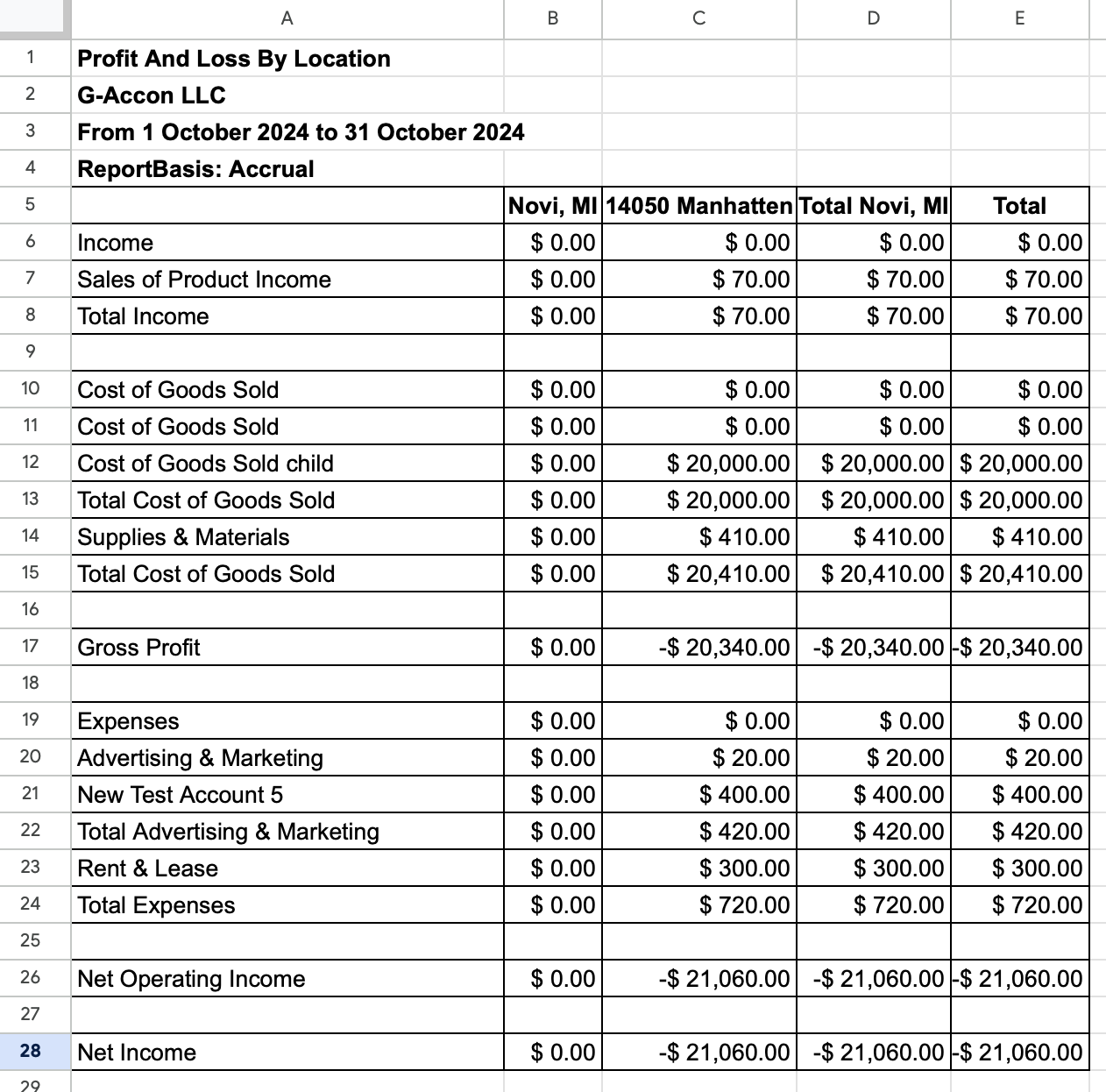 | | A | B | C | D | E |
|---|---|---|---|---|---|
| 1 | Profit And Loss By Location | | | | |
| 2 | G-Accon LLC | | | | |
| 3 | From 1 October 2024 to 31 October 2024 | | | | |
| 4 | ReportBasis: Accrual | | | | |
| 5 | | Novi, MI | 14050 Manhatten | Total Novi, MI | Total |
| 6 | Income | $ 0.00 | $ 0.00 | $ 0.00 | $ 0.00 |
| 7 | Sales of Product Income | $ 0.00 | $ 70.00 | $ 70.00 | $ 70.00 |
| 8 | Total Income | $ 0.00 | $ 70.00 | $ 70.00 | $ 70.00 |
| 9 | | | | | |
| 10 | Cost of Goods Sold | $ 0.00 | $ 0.00 | $ 0.00 | $ 0.00 |
| 11 | Cost of Goods Sold | $ 0.00 | $ 0.00 | $ 0.00 | $ 0.00 |
| 12 | Cost of Goods Sold child | $ 0.00 | $ 20,000.00 | $ 20,000.00 | $ 20,000.00 |
| 13 | Total Cost of Goods Sold | $ 0.00 | $ 20,000.00 | $ 20,000.00 | $ 20,000.00 |
| 14 | Supplies & Materials | $ 0.00 | $ 410.00 | $ 410.00 | $ 410.00 |
| 15 | Total Cost of Goods Sold | $ 0.00 | $ 20,410.00 | $ 20,410.00 | $ 20,410.00 |
| 16 | | | | | |
| 17 | Gross Profit | $ 0.00 | -$ 20,340.00 | -$ 20,340.00 | -$ 20,340.00 |
| 18 | | | | | |
| 19 | Expenses | $ 0.00 | $ 0.00 | $ 0.00 | $ 0.00 |
| 20 | Advertising & Marketing | $ 0.00 | $ 20.00 | $ 20.00 | $ 20.00 |
| 21 | New Test Account 5 | $ 0.00 | $ 400.00 | $ 400.00 | $ 400.00 |
| 22 | Total Advertising & Marketing | $ 0.00 | $ 420.00 | $ 420.00 | $ 420.00 |
| 23 | Rent & Lease | $ 0.00 | $ 300.00 | $ 300.00 | $ 300.00 |
| 24 | Total Expenses | $ 0.00 | $ 720.00 | $ 720.00 | $ 720.00 |
| 25 | | | | | |
| 26 | Net Operating Income | $ 0.00 | -$ 21,060.00 | -$ 21,060.00 | -$ 21,060.00 |
| 27 | | | | | |
| 28 | Net Income | $ 0.00 | -$ 21,060.00 | -$ 21,060.00 | -$ 21,060.00 |
| 29 | | | | | |